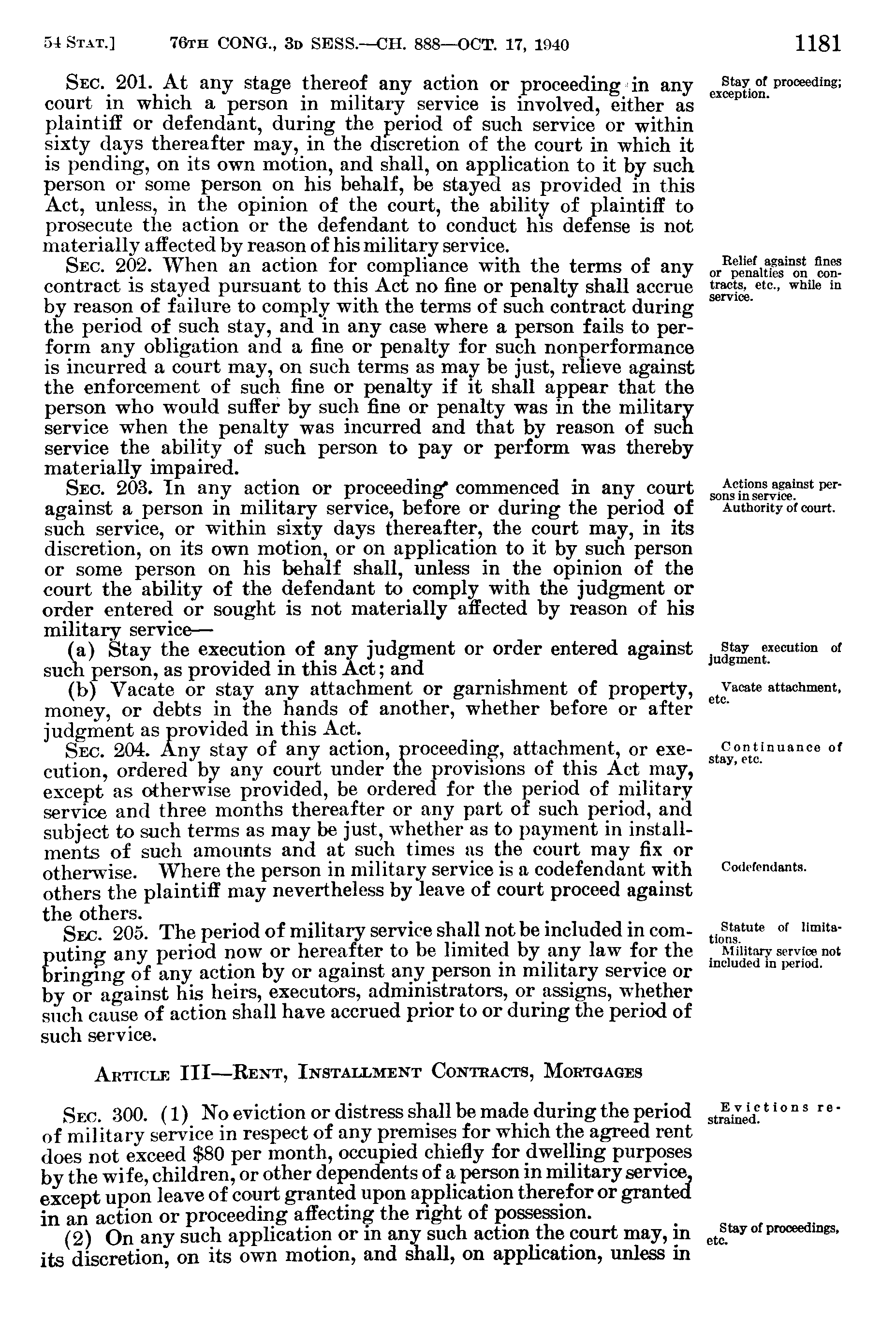 54 STAT.] 76TH CONG., 3D SESS.—CH. 888—OCT. 17, 1940 1181

SEC. 201. At any stage thereof any action or proceeding in any court in which a person in military service is involved, either as plaintiff or defendant, during the period of such service or within sixty days thereafter may, in the discretion of the court in which it is pending, on its own motion, and shall, on application to it by such person or some person on his behalf, be stayed as provided in this Act, unless, in the opinion of the court, the ability of plaintiff to prosecute the action or the defendant to conduct his defense is not materially affected by reason of his military service.

Stay of proceeding; exception.

SEC. 202. When an action for compliance with the terms of any contract is stayed pursuant to this Act no fine or penalty shall accrue by reason of failure to comply with the terms of such contract during the period of such stay, and in any case where a person fails to perform any obligation and a fine or penalty for such nonperformance is incurred a court may, on such terms as may be just, relieve against the enforcement of such fine or penalty if it shall appear that the person who would suffer by such fine or penalty was in the military service when the penalty was incurred and that by reason of such service the ability of such person to pay or perform was thereby materially impaired.

Relief against fines or penalties on contracts, etc., while in service.

SEC. 203. In any action or proceeding commenced in any court against a person in military service, before or during the period of such service, or within sixty days thereafter, the court may, in its discretion, on its own motion, or on application to it by such person or some person on his behalf shall, unless in the opinion of the court the ability of the defendant to comply with the judgment or order entered or sought is not materially affected by reason of his military service—

Actions against persons in service.
Authority of court.

(a) Stay the execution of any judgment or order entered against such person, as provided in this Act; and

Stay execution of judgment.

(b) Vacate or stay any attachment or garnishment of property, money, or debts in the hands of another, whether before or after judgment as provided in this Act.

Vacate attachment, etc.

SEC. 204. Any stay of any action, proceeding, attachment, or execution, ordered by any court under the provisions of this Act may, except as otherwise provided, be ordered for the period of military service and three months thereafter or any part of such period, and subject to such terms as may be just, whether as to payment in installments of such amounts and at such times as the court may fix or otherwise. Where the person in military service is a codefendant with others the plaintiff may nevertheless by leave of court proceed against the others.

Continuance of stay, etc.

Codefendants.

SEC. 205. The period of military service shall not be included in computing any period now or hereafter to be limited by any law for the bringing of any action by or against any person in military service or by or against his heirs, executors, administrators, or assigns, whether such cause of action shall have accrued prior to or during the period of such service.

Statute of limitations.
Military service not included in period.

ARTICLE III—RENT, INSTALLMENT CONTRACTS, MORTGAGES

SEC. 300. (1) No eviction or distress shall be made during the period of military service in respect of any premises for which the agreed rent does not exceed $80 per month, occupied chiefly for dwelling purposes by the wife, children, or other dependents of a person in military service, except upon leave of court granted upon application therefor or granted in an action or proceeding affecting the right of possession.

Evictions restrained.

(2) On any such application or in any such action the court may, in its discretion, on its own motion, and shall, on application, unless in

Stay of proceedings, etc.